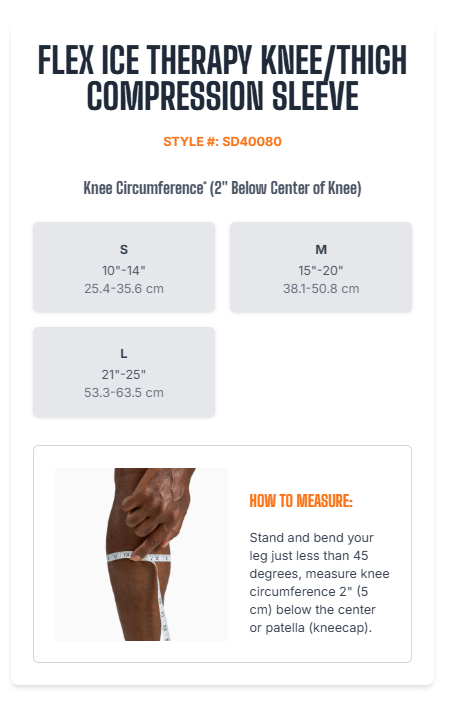 FLEX ICE THERAPY KNEE/THIGH COMPRESSION SLEEVE

STYLE #: SD40080

Knee Circumference* (2" Below Center of Knee)

S
10"-14"
25.4-35.6 cm

M
15"-20"
38.1-50.8 cm

L
21"-25"
53.3-63.5 cm

HOW TO MEASURE:

Stand and bend your leg just less than 45 degrees, measure knee circumference 2" (5 cm) below the center or patella (kneecap).